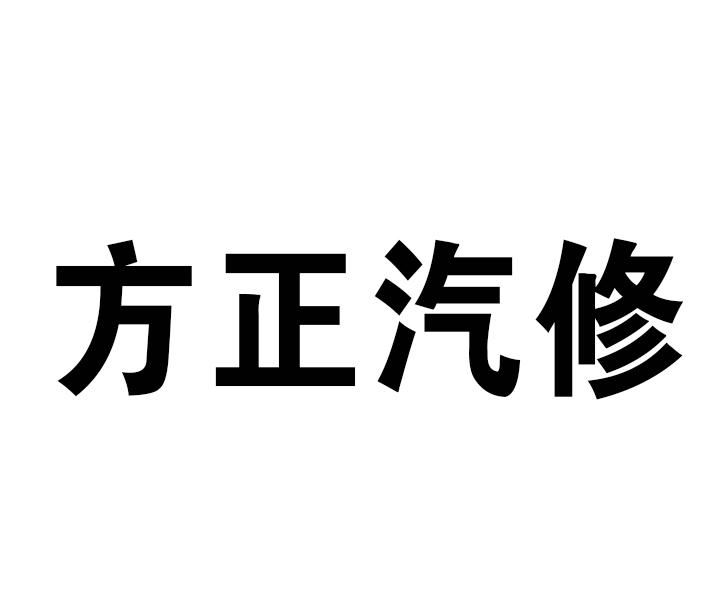 方正汽修